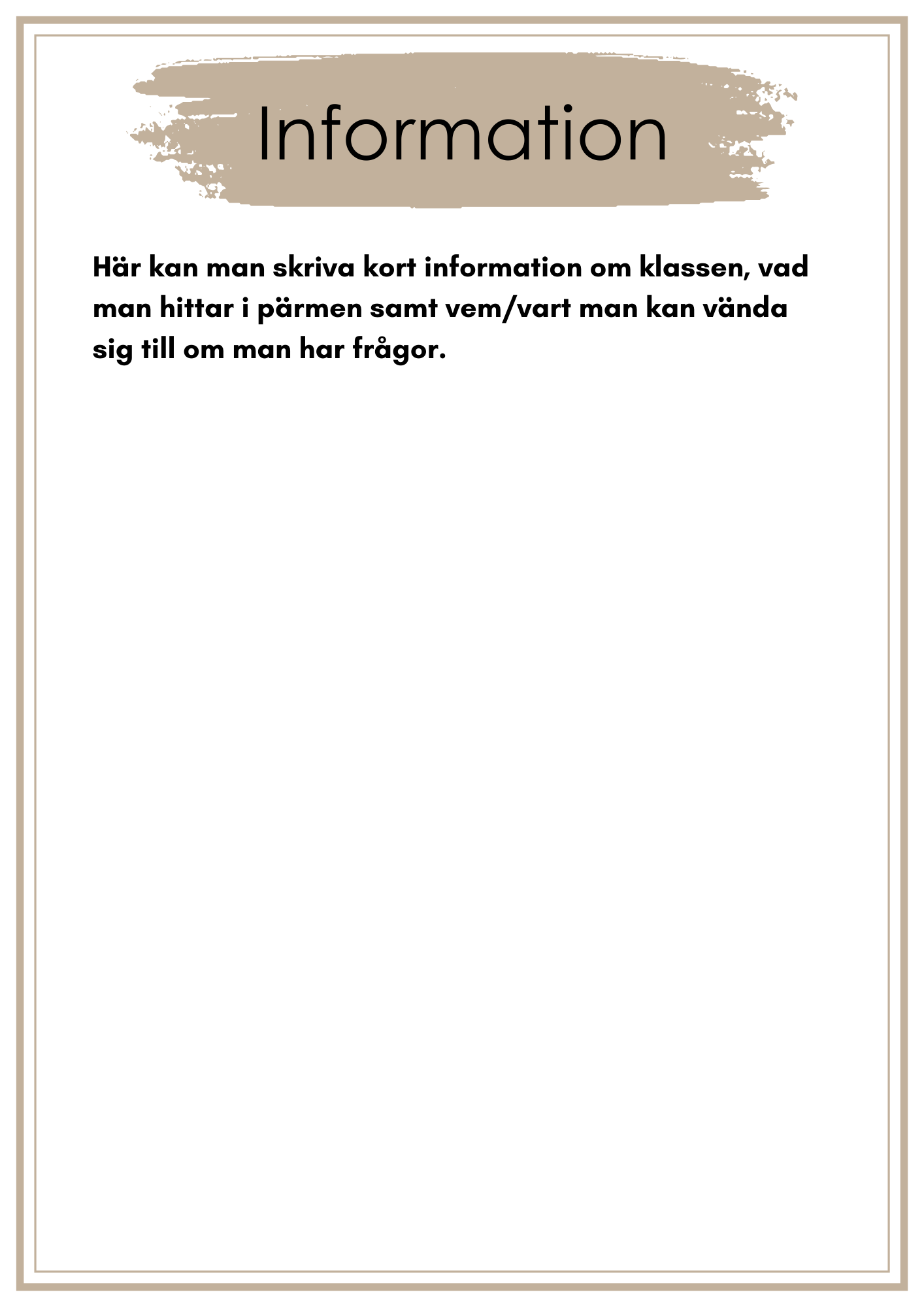 Information

Här kan man skriva kort information om klassen, vad man hittar i pärmen samt vem/vart man kan vända sig till om man har frågor.